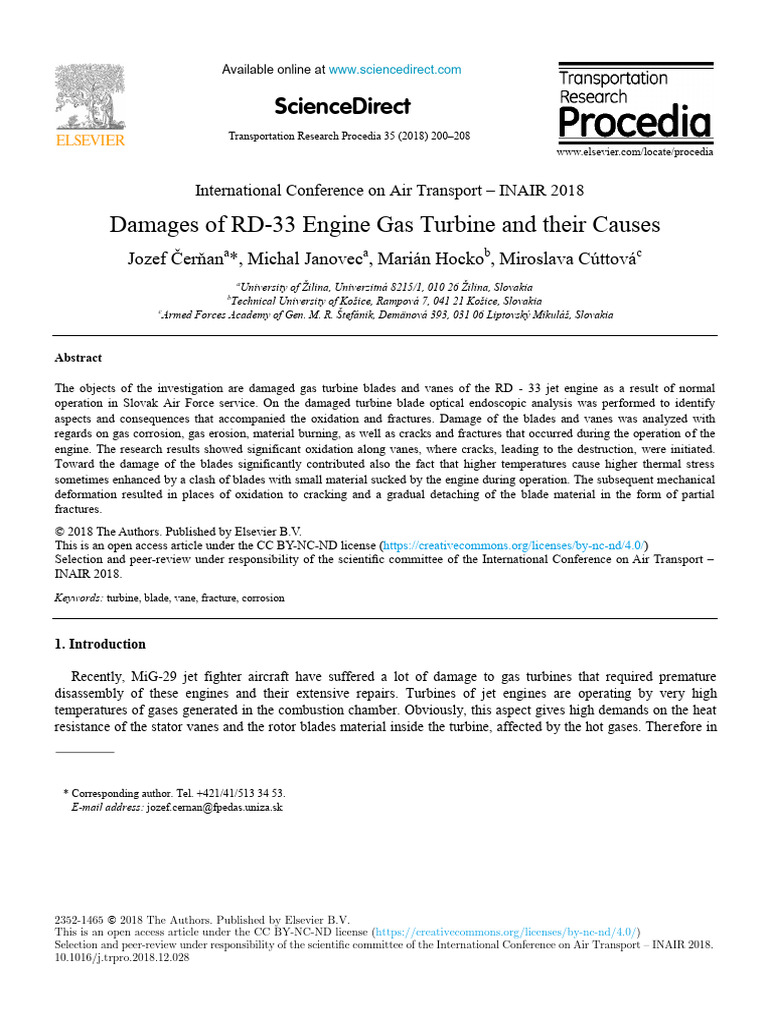 ELSEVIER

Available online at www.sciencedirect.com

ScienceDirect

Transportation Research Procedia 35 (2018) 200–208

Transportation Research Procedia

www.elsevier.com/locate/procedia

International Conference on Air Transport – INAIR 2018

Damages of RD-33 Engine Gas Turbine and their Causes

Jozef Čerňan$^{a}$*, Michal Janovec$^{a}$, Marián Hocko$^{b}$, Miroslava Cúttová$^{c}$

$^{a}$University of Žilina, Univerzitná 8215/1, 010 26 Žilina, Slovakia
$^{b}$Technical University of Košice, Rampová 7, 041 21 Košice, Slovakia
$^{c}$Armed Forces Academy of Gen. M. R. Štefánik, Demänová 393, 031 06 Liptovský Mikuláš, Slovakia

Abstract

The objects of the investigation are damaged gas turbine blades and vanes of the RD - 33 jet engine as a result of normal operation in Slovak Air Force service. On the damaged turbine blade optical endoscopic analysis was performed to identify aspects and consequences that accompanied the oxidation and fractures. Damage of the blades and vanes was analyzed with regards on gas corrosion, gas erosion, material burning, as well as cracks and fractures that occurred during the operation of the engine. The research results showed significant oxidation along vanes, where cracks, leading to the destruction, were initiated. Toward the damage of the blades significantly contributed also the fact that higher temperatures cause higher thermal stress sometimes enhanced by a clash of blades with small material sucked by the engine during operation. The subsequent mechanical deformation resulted in places of oxidation to cracking and a gradual detaching of the blade material in the form of partial fractures.

© 2018 The Authors. Published by Elsevier B.V.
This is an open access article under the CC BY-NC-ND license (https://creativecommons.org/licenses/by-nc-nd/4.0/)
Selection and peer-review under responsibility of the scientific committee of the International Conference on Air Transport – INAIR 2018.

Keywords: turbine, blade, vane, fracture, corrosion

1. Introduction

Recently, MiG-29 jet fighter aircraft have suffered a lot of damage to gas turbines that required premature disassembly of these engines and their extensive repairs. Turbines of jet engines are operating by very high temperatures of gases generated in the combustion chamber. Obviously, this aspect gives high demands on the heat resistance of the stator vanes and the rotor blades material inside the turbine, affected by the hot gases. Therefore in

* Corresponding author. Tel. +421/41/513 34 53.
E-mail address: jozef.cernan@fpedas.uniza.sk

2352-1465 © 2018 The Authors. Published by Elsevier B.V.
This is an open access article under the CC BY-NC-ND license (https://creativecommons.org/licenses/by-nc-nd/4.0/)
Selection and peer-review under responsibility of the scientific committee of the International Conference on Air Transport – INAIR 2018.
10.1016/j.trpro.2018.12.028